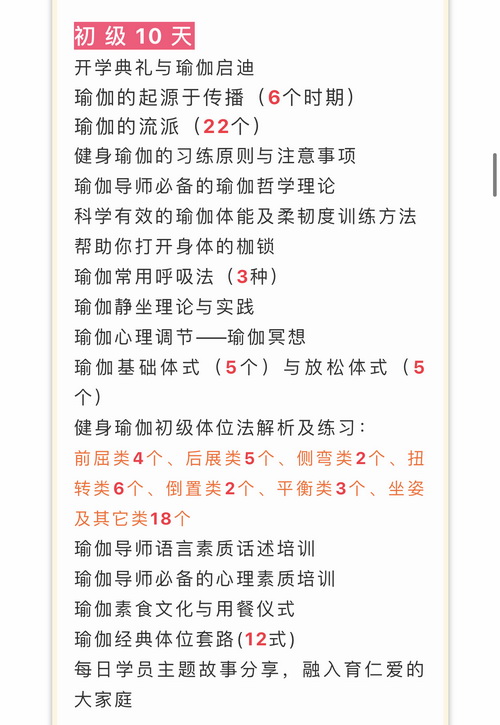 初级10天
开学典礼与瑜伽启迪
瑜伽的起源于传播（6个时期）
瑜伽的流派（22个）
健身瑜伽的习练原则与注意事项
瑜伽导师必备的瑜伽哲学理论
科学有效的瑜伽体能及柔韧度训练方法
帮助你打开身体的枷锁
瑜伽常用呼吸法（3种）
瑜伽静坐理论与实践
瑜伽心理调节——瑜伽冥想
瑜伽基础体式（5个）与放松体式（5个）
健身瑜伽初级体位法解析及练习：
前屈类4个、后展类5个、侧弯类2个、扭转类6个、倒置类2个、平衡类3个、坐姿及其它类18个
瑜伽导师语言素质话述培训
瑜伽导师必备的心理素质培训
瑜伽素食文化与用餐仪式
瑜伽经典体位套路(12式)
每日学员主题故事分享，融入育仁爱的大家庭